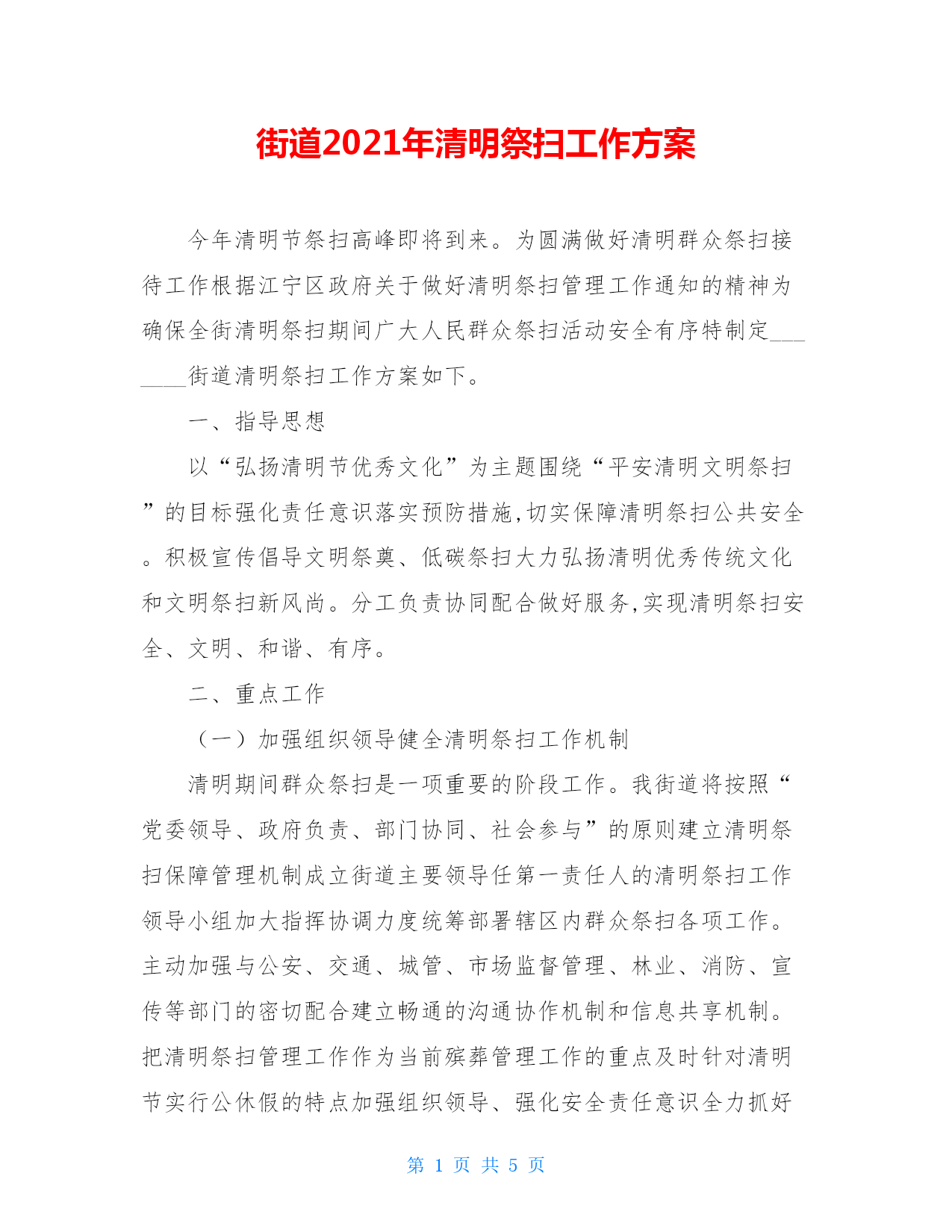 街道2021年清明祭扫工作方案

今年清明节祭扫高峰即将到来。为圆满做好清明群众祭扫接待工作根据江宁区政府关于做好清明祭扫管理工作通知的精神为确保全街清明祭扫期间广大人民群众祭扫活动安全有序特制定________街道清明祭扫工作方案如下。

一、指导思想

以“弘扬清明节优秀文化”为主题围绕“平安清明文明祭扫”的目标强化责任意识落实预防措施,切实保障清明祭扫公共安全。积极宣传倡导文明祭奠、低碳祭扫大力弘扬清明优秀传统文化和文明祭扫新风尚。分工负责协同配合做好服务,实现清明祭扫安全、文明、和谐、有序。

二、重点工作

（一）加强组织领导健全清明祭扫工作机制

清明期间群众祭扫是一项重要的阶段工作。我街道将按照“党委领导、政府负责、部门协同、社会参与”的原则建立清明祭扫保障管理机制成立街道主要领导任第一责任人的清明祭扫工作领导小组加大指挥协调力度统筹部署辖区内群众祭扫各项工作。主动加强与公安、交通、城管、市场监督管理、林业、消防、宣传等部门的密切配合建立畅通的沟通协作机制和信息共享机制。把清明祭扫管理工作作为当前殡葬管理工作的重点及时针对清明节实行公休假的特点加强组织领导、强化安全责任意识全力抓好

第 1 页 共 5 页